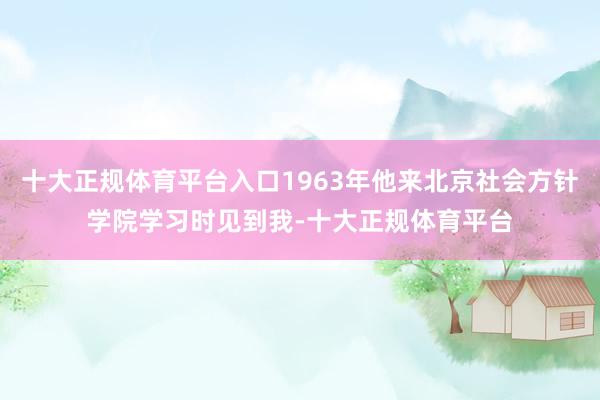 十大正规体育平台入口1963年他来北京社会方针学院学习时见到我-十大正规体育平台